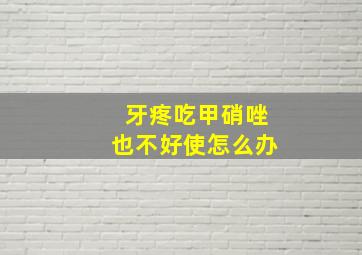 牙疼吃甲硝唑
也不好使怎么办